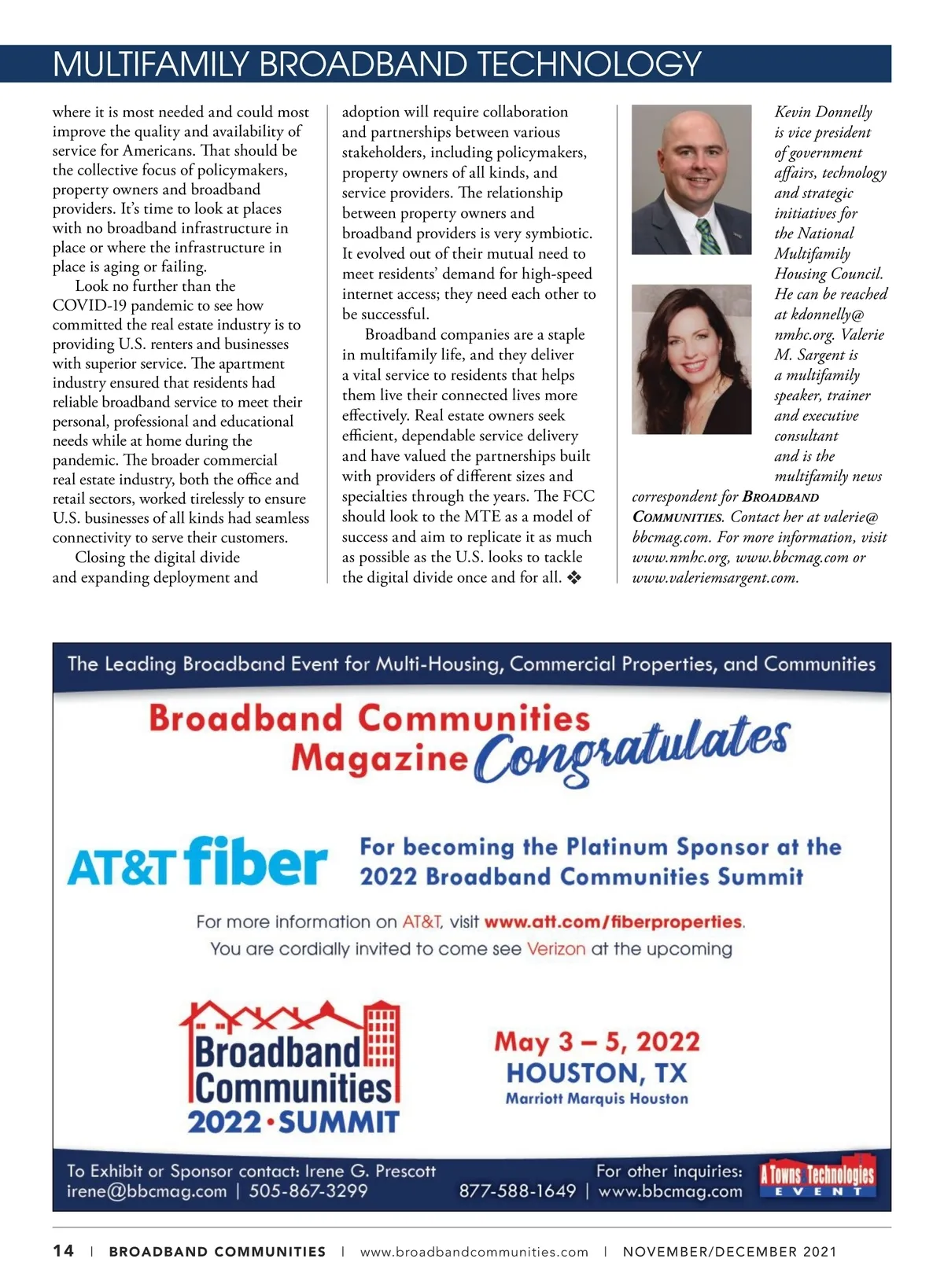 MULTIFAMILY BROADBAND TECHNOLOGY

where it is most needed and could most improve the quality and availability of service for Americans. That should be the collective focus of policymakers, property owners and broadband providers. It's time to look at places with no broadband infrastructure in place or where the infrastructure in place is aging or failing.

Look no further than the COVID-19 pandemic to see how committed the real estate industry is to providing U.S. renters and businesses with superior service. The apartment industry ensured that residents had reliable broadband service to meet their personal, professional and educational needs while at home during the pandemic. The broader commercial real estate industry, both the office and retail sectors, worked tirelessly to ensure U.S. businesses of all kinds had seamless connectivity to serve their customers.

Closing the digital divide and expanding deployment and adoption will require collaboration and partnerships between various stakeholders, including policymakers, property owners of all kinds, and service providers. The relationship between property owners and broadband providers is very symbiotic. It evolved out of their mutual need to meet residents' demand for high-speed internet access; they need each other to be successful.

Broadband companies are a staple in multifamily life, and they deliver a vital service to residents that helps them live their connected lives more effectively. Real estate owners seek efficient, dependable service delivery and have valued the partnerships built with providers of different sizes and specialties through the years. The FCC should look to the MTE as a model of success and aim to replicate it as much as possible as the U.S. looks to tackle the digital divide once and for all. ❖

Kevin Donnelly is vice president of government affairs, technology and strategic initiatives for the National Multifamily Housing Council. He can be reached at kdonnelly@nmhc.org. Valerie M. Sargent is a multifamily speaker, trainer and executive consultant and is the multifamily news correspondent for BROADBAND COMMUNITIES. Contact her at valerie@bbcmag.com. For more information, visit www.nmhc.org, www.bbcmag.com or www.valeriemsargent.com.

The Leading Broadband Event for Multi-Housing, Commercial Properties, and Communities

Broadband Communities Magazine Congratulates

AT&T fiber

For becoming the Platinum Sponsor at the 2022 Broadband Communities Summit

For more information on AT&T, visit www.att.com/fiberproperties.
You are cordially invited to come see Verizon at the upcoming

Broadband Communities 2022 • SUMMIT

May 3 – 5, 2022
HOUSTON, TX
Marriott Marquis Houston

To Exhibit or Sponsor contact: Irene G. Prescott
irene@bbcmag.com | 505-867-3299

For other inquiries:
877-588-1649 | www.bbcmag.com

A Towns Technologies EVENT

14 | BROADBAND COMMUNITIES | www.broadbandcommunities.com | NOVEMBER/DECEMBER 2021